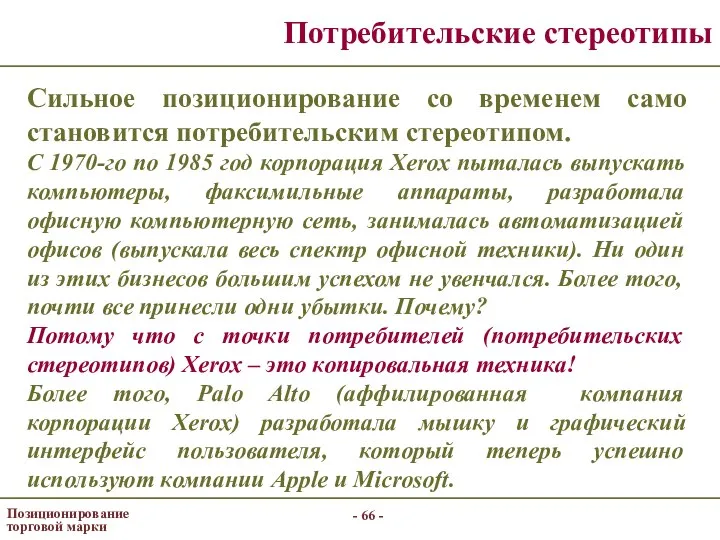 Потребительские стереотипы

Сильное позиционирование со временем само становится потребительским стереотипом.

С 1970-го по 1985 год корпорация Xerox пыталась выпускать компьютеры, факсимильные аппараты, разработала офисную компьютерную сеть, занималась автоматизацией офисов (выпускала весь спектр офисной техники). Ни один из этих бизнесов большим успехом не увенчался. Более того, почти все принесли одни убытки. Почему?

Потому что с точки потребителей (потребительских стереотипов) Xerox – это копировальная техника!

Более того, Palo Alto (аффилированная компания корпорации Xerox) разработала мышку и графический интерфейс пользователя, который теперь успешно используют компании Apple и Microsoft.

Позиционирование торговой марки

- 66 -